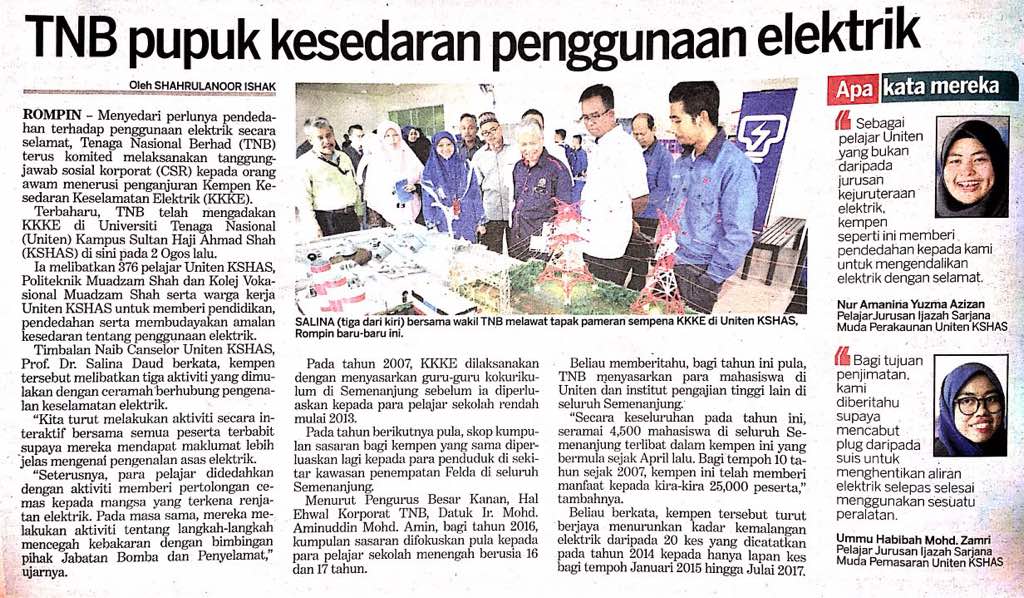 TNB pupuk kesedaran penggunaan elektrik

Oleh SHAHRULANOOR ISHAK

ROMPIN – Menyedari perlunya pendedahan terhadap penggunaan elektrik secara selamat, Tenaga Nasional Berhad (TNB) terus komited melaksanakan tanggungjawab sosial korporat (CSR) kepada orang awam menerusi penganjuran Kempen Kesedaran Keselamatan Elektrik (KKKE).

Terbaharu, TNB telah mengadakan KKKE di Universiti Tenaga Nasional (Uniten) Kampus Sultan Haji Ahmad Shah (KSHAS) di sini pada 2 Ogos lalu.

Ia melibatkan 376 pelajar Uniten KSHAS, Politeknik Muadzam Shah dan Kolej Vokasional Muadzam Shah serta warga kerja Uniten KSHAS untuk memberi pendidikan, pendedahan serta membudayakan amalan kesedaran tentang penggunaan elektrik.

Timbalan Naib Canselor Uniten KSHAS, Prof. Dr. Salina Daud berkata, kempen tersebut melibatkan tiga aktiviti yang dimulakan dengan ceramah berhubung pengenalan keselamatan elektrik.

"Kita turut melakukan aktiviti secara interaktif bersama semua peserta terbabit supaya mereka mendapat maklumat lebih jelas mengenai pengenalan asas elektrik.

"Seterusnya, para pelajar didedahkan dengan aktiviti memberi pertolongan cemas kepada mangsa yang terkena renjatan elektrik. Pada masa sama, mereka melakukan aktiviti tentang langkah-langkah mencegah kebakaran dengan bimbingan pihak Jabatan Bomba dan Penyelamat," ujarnya.

SALINA (tiga dari kiri) bersama wakil TNB melawat tapak pameran sempena KKKE di Uniten KSHAS, Rompin baru-baru ini.

Pada tahun 2007, KKKE dilaksanakan dengan menyasarkan guru-guru kokurikulum di Semenanjung sebelum ia diperluaskan kepada para pelajar sekolah rendah mulai 2013.

Pada tahun berikutnya pula, skop kumpulan sasaran bagi kempen yang sama diperluaskan lagi kepada para penduduk di sekitar kawasan penempatan Felda di seluruh Semenanjung.

Menurut Pengurus Besar Kanan, Hal Ehwal Korporat TNB, Datuk Ir. Mohd. Aminuddin Mohd. Amin, bagi tahun 2016, kumpulan sasaran difokuskan pula kepada para pelajar sekolah menengah berusia 16 dan 17 tahun.

Beliau memberitahu, bagi tahun ini pula, TNB menyasarkan para mahasiswa di Uniten dan institut pengajian tinggi lain di seluruh Semenanjung.

"Secara keseluruhan pada tahun ini, seramai 4,500 mahasiswa di seluruh Semenanjung terlibat dalam kempen ini yang bermula sejak April lalu. Bagi tempoh 10 tahun sejak 2007, kempen ini telah memberi manfaat kepada kira-kira 25,000 peserta," tambahnya.

Beliau berkata, kempen tersebut turut berjaya menurunkan kadar kemalangan elektrik daripada 20 kes yang dicatatkan pada tahun 2014 kepada hanya lapan kes bagi tempoh Januari 2015 hingga Julai 2017.

Apa kata mereka

Sebagai pelajar Uniten yang bukan daripada jurusan kejuruteraan elektrik, kempen seperti ini memberi pendedahan kepada kami untuk mengendalikan elektrik dengan selamat.

Nur Amanina Yuzma Azizan
Pelajar Jurusan Ijazah Sarjana Muda Perakaunan Uniten KSHAS

Bagi tujuan penjimatan, kami diberitahu supaya mencabut plug daripada suis untuk menghentikan aliran elektrik selepas selesai menggunakan sesuatu peralatan.

Ummu Habibah Mohd. Zamri
Pelajar Jurusan Ijazah Sarjana Muda Pemasaran Uniten KSHAS